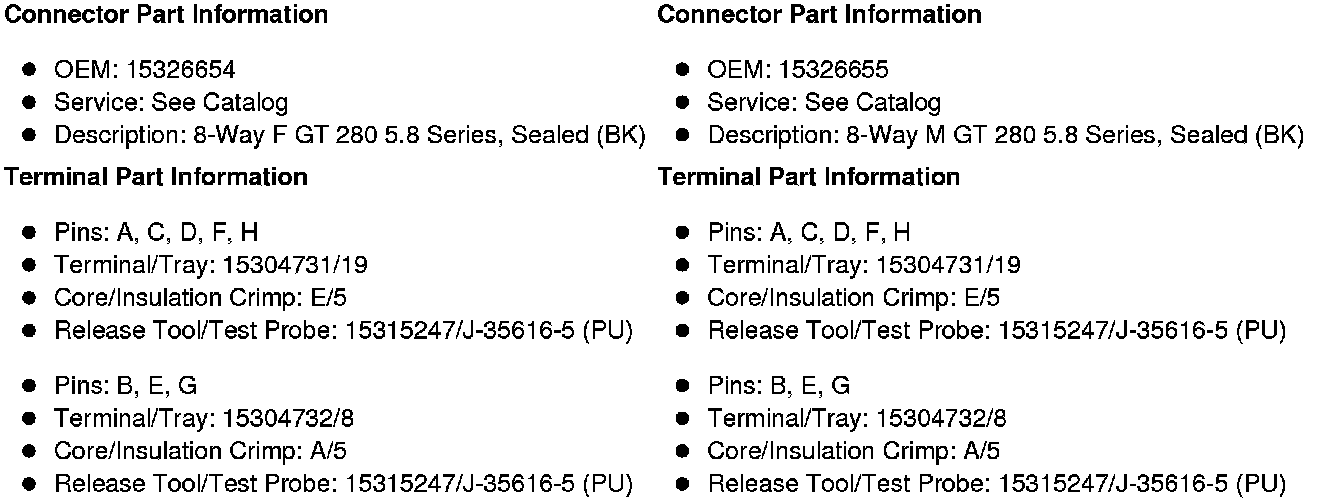 Connector Part Information

• OEM: 15326654
• Service: See Catalog
• Description: 8-Way F GT 280 5.8 Series, Sealed (BK)

Terminal Part Information

• Pins: A, C, D, F, H
• Terminal/Tray: 15304731/19
• Core/Insulation Crimp: E/5
• Release Tool/Test Probe: 15315247/J-35616-5 (PU)

• Pins: B, E, G
• Terminal/Tray: 15304732/8
• Core/Insulation Crimp: A/5
• Release Tool/Test Probe: 15315247/J-35616-5 (PU)

Connector Part Information

• OEM: 15326655
• Service: See Catalog
• Description: 8-Way M GT 280 5.8 Series, Sealed (BK)

Terminal Part Information

• Pins: A, C, D, F, H
• Terminal/Tray: 15304731/19
• Core/Insulation Crimp: E/5
• Release Tool/Test Probe: 15315247/J-35616-5 (PU)

• Pins: B, E, G
• Terminal/Tray: 15304732/8
• Core/Insulation Crimp: A/5
• Release Tool/Test Probe: 15315247/J-35616-5 (PU)